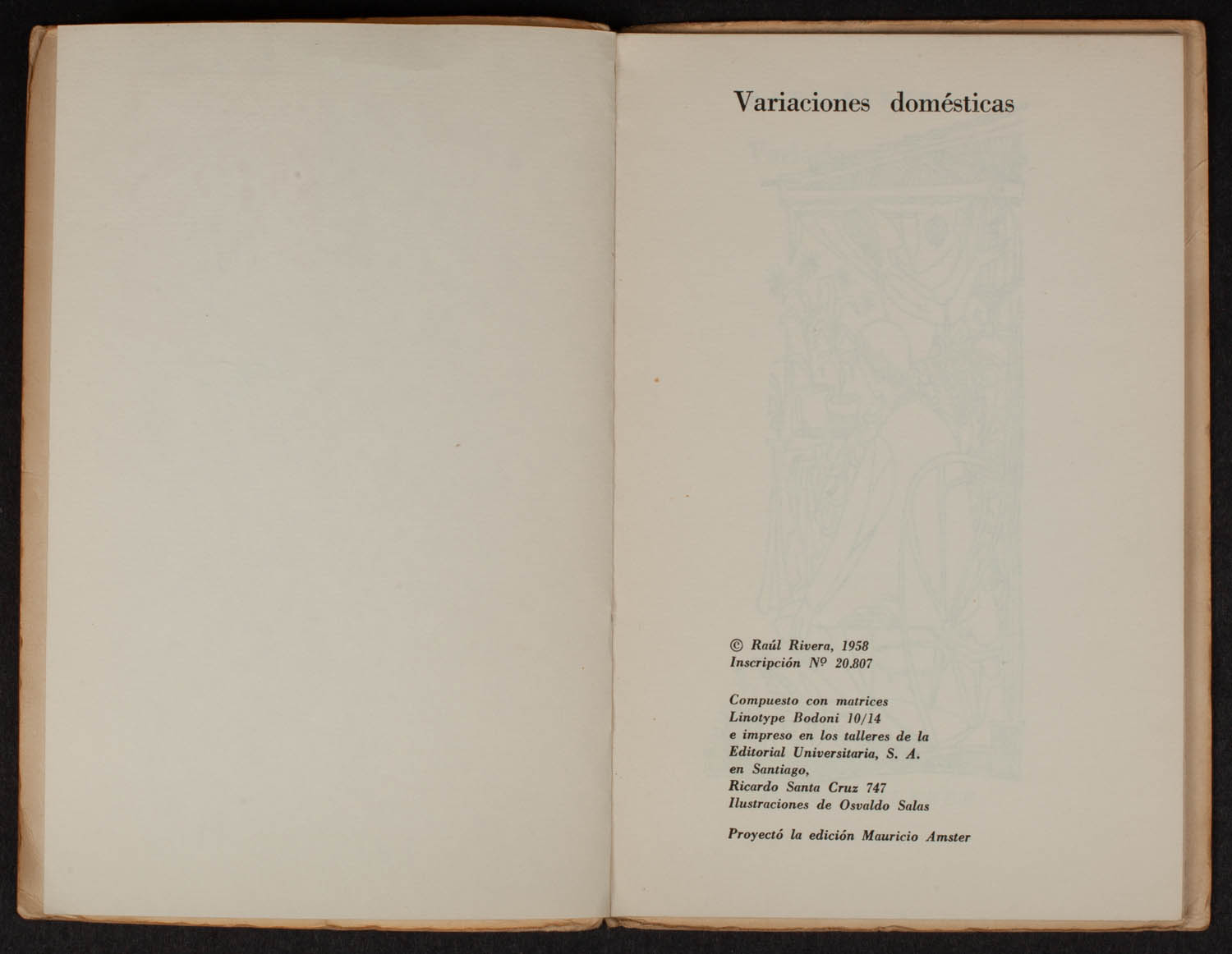 Variaciones domésticas

© Raúl Rivera, 1958
Inscripción Nº 20.807

Compuesto con matrices
Linotype Bodoni 10/14
e impreso en los talleres de la
Editorial Universitaria, S. A.
en Santiago,
Ricardo Santa Cruz 747
Ilustraciones de Osvaldo Salas

Proyectó la edición Mauricio Amster